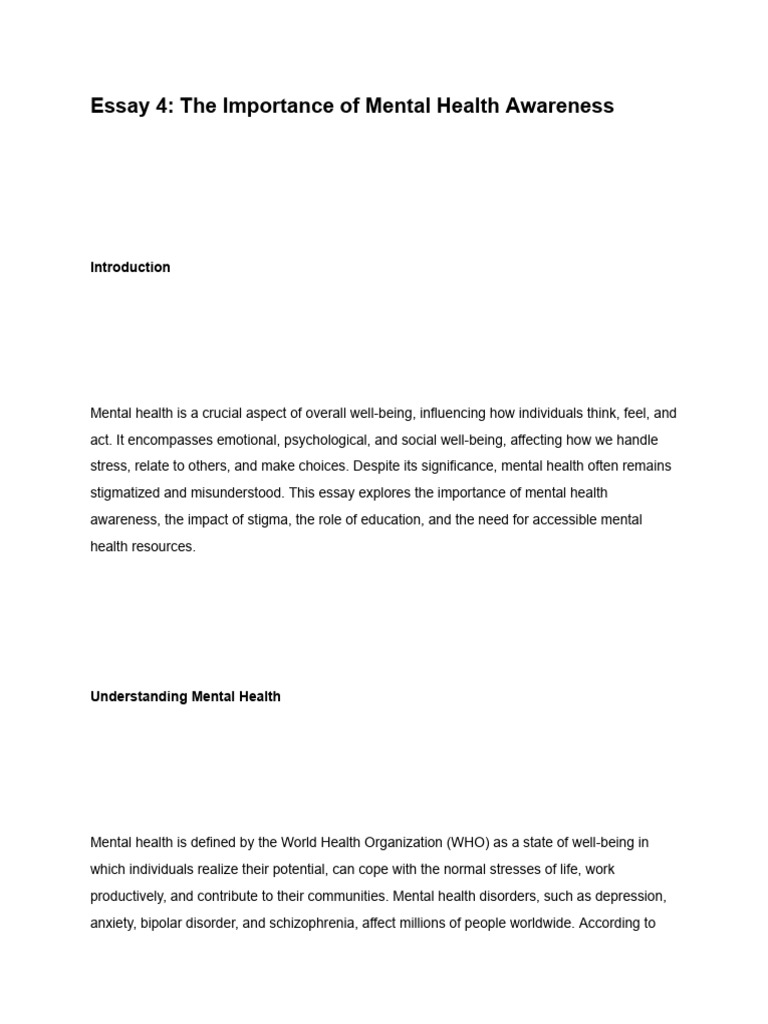 Essay 4: The Importance of Mental Health Awareness

Introduction

Mental health is a crucial aspect of overall well-being, influencing how individuals think, feel, and act. It encompasses emotional, psychological, and social well-being, affecting how we handle stress, relate to others, and make choices. Despite its significance, mental health often remains stigmatized and misunderstood. This essay explores the importance of mental health awareness, the impact of stigma, the role of education, and the need for accessible mental health resources.

Understanding Mental Health

Mental health is defined by the World Health Organization (WHO) as a state of well-being in which individuals realize their potential, can cope with the normal stresses of life, work productively, and contribute to their communities. Mental health disorders, such as depression, anxiety, bipolar disorder, and schizophrenia, affect millions of people worldwide. According to